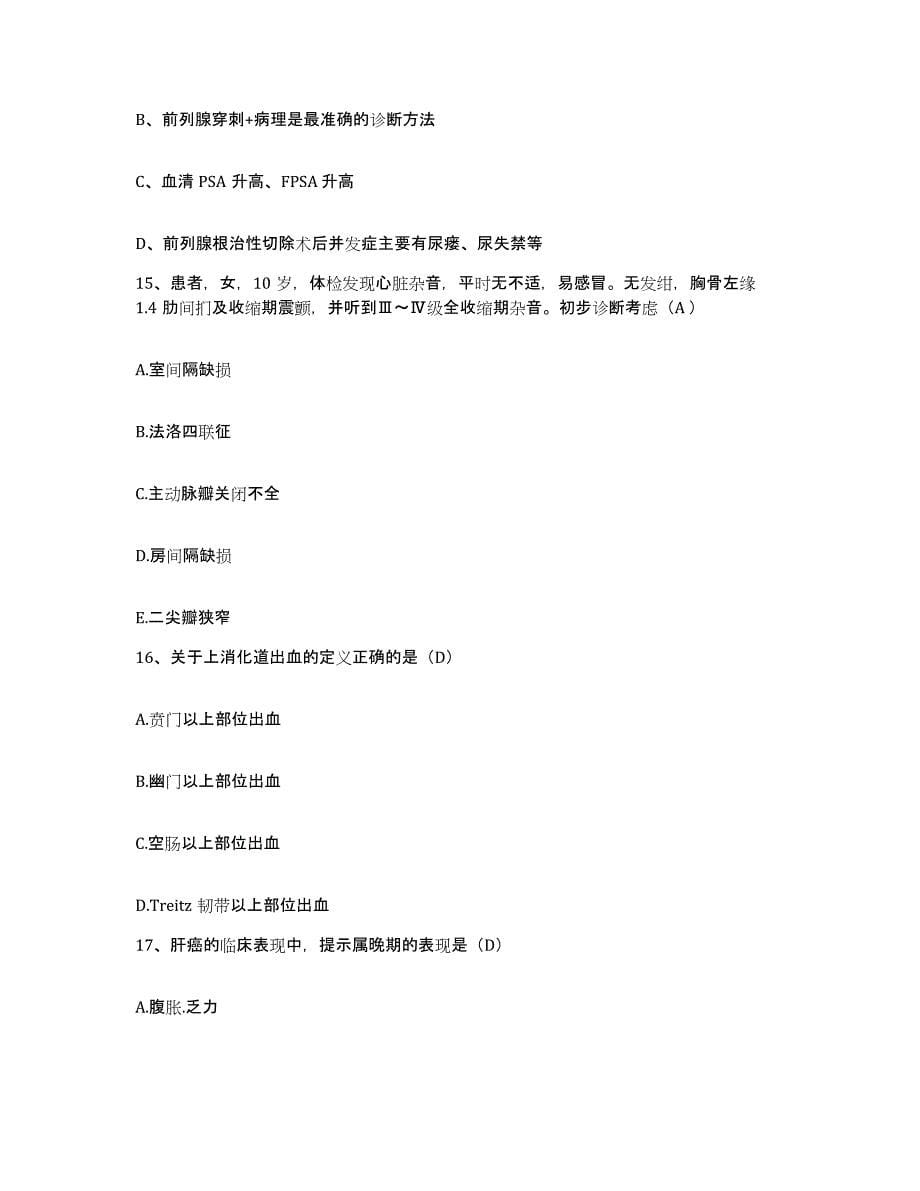 B、前列腺穿刺+病理是最准确的诊断方法

C、血清 PSA 升高、FPSA 升高

D、前列腺根治性切除术后并发症主要有尿瘘、尿失禁等

15、患者，女，10 岁，体检发现心脏杂音，平时无不适，易感冒。无发绀，胸骨左缘 1.4 肋间扪及收缩期震颤，并听到Ⅲ～Ⅳ级全收缩期杂音。初步诊断考虑（A）

A.室间隔缺损

B.法洛四联征

C.主动脉瓣关闭不全

D.房间隔缺损

E.二尖瓣狭窄

16、关于上消化道出血的定义正确的是（D）

A.贲门以上部位出血

B.幽门以上部位出血

C.空肠以上部位出血

D.Treitz 韧带以上部位出血

17、肝癌的临床表现中，提示属晚期的表现是（D）

A.腹胀.乏力